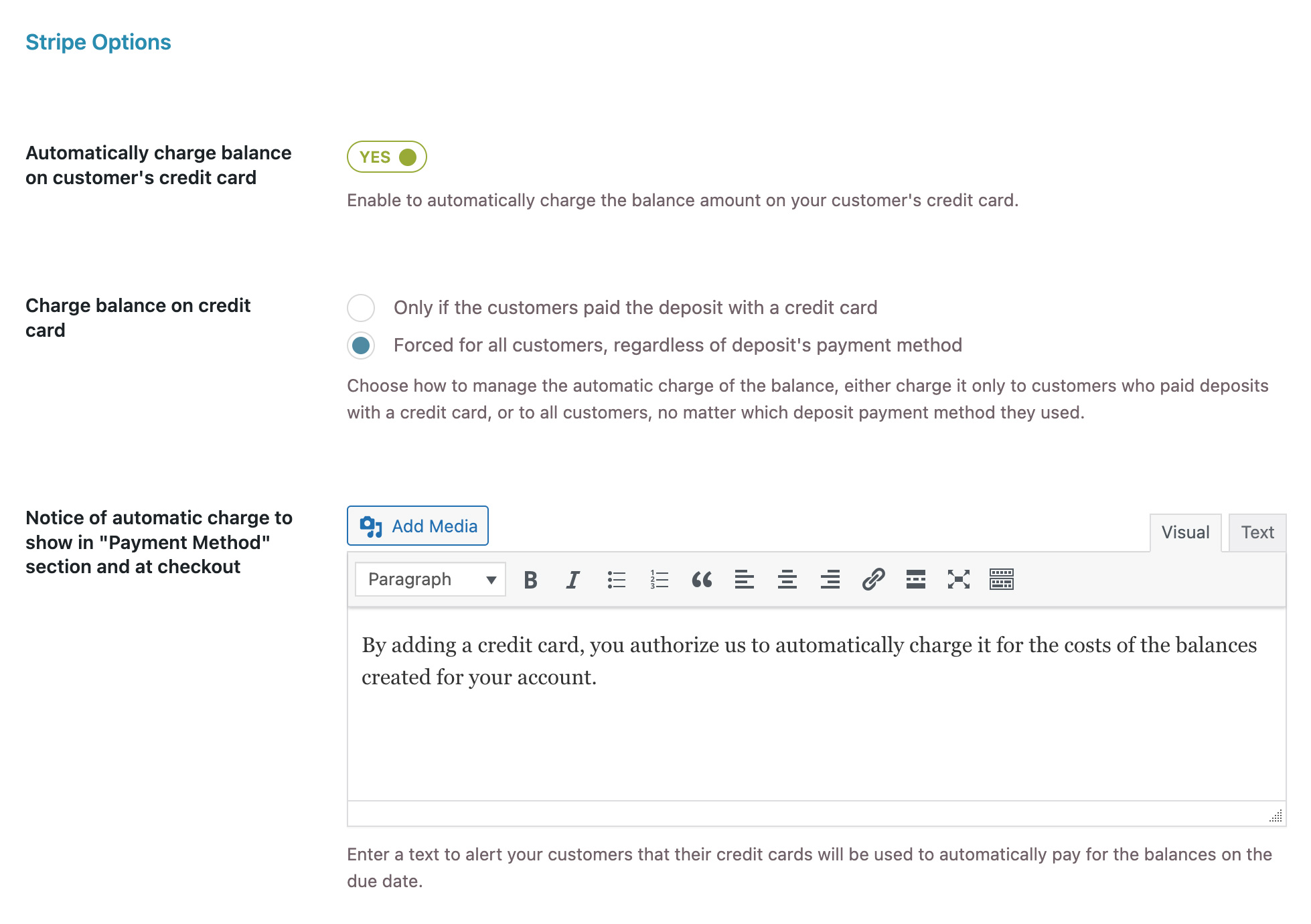 Stripe Options

Automatically charge balance on customer's credit card

YES

Enable to automatically charge the balance amount on your customer's credit card.

Charge balance on credit card

Only if the customers paid the deposit with a credit card

Forced for all customers, regardless of deposit's payment method

Choose how to manage the automatic charge of the balance, either charge it only to customers who paid deposits with a credit card, or to all customers, no matter which deposit payment method they used.

Notice of automatic charge to show in "Payment Method" section and at checkout

Add Media

Visual

Text

Paragraph

By adding a credit card, you authorize us to automatically charge it for the costs of the balances created for your account.

Enter a text to alert your customers that their credit cards will be used to automatically pay for the balances on the due date.